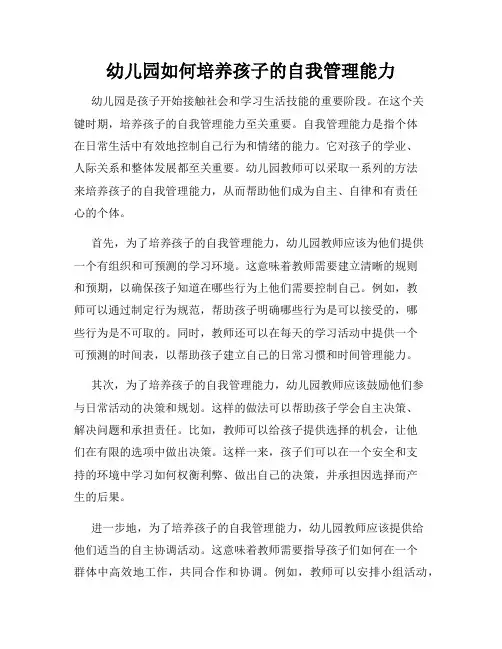 幼儿园如何培养孩子的自我管理能力

幼儿园是孩子开始接触社会和学习生活技能的重要阶段。在这个关键时期，培养孩子的自我管理能力至关重要。自我管理能力是指个体在日常生活中有效地控制自己行为和情绪的能力。它对孩子的学业、人际关系和整体发展都至关重要。幼儿园教师可以采取一系列的方法来培养孩子的自我管理能力，从而帮助他们成为自主、自律和有责任心的个体。

首先，为了培养孩子的自我管理能力，幼儿园教师应该为他们提供一个有组织和可预测的学习环境。这意味着教师需要建立清晰的规则和预期，以确保孩子知道在哪些行为上他们需要控制自己。例如，教师可以通过制定行为规范，帮助孩子明确哪些行为是可以接受的，哪些行为是不可取的。同时，教师还可以在每天的学习活动中提供一个可预测的时间表，以帮助孩子建立自己的日常习惯和时间管理能力。

其次，为了培养孩子的自我管理能力，幼儿园教师应该鼓励他们参与日常活动的决策和规划。这样的做法可以帮助孩子学会自主决策、解决问题和承担责任。比如，教师可以给孩子提供选择的机会，让他们在有限的选项中做出决策。这样一来，孩子们可以在一个安全和支持的环境中学习如何权衡利弊、做出自己的决策，并承担因选择而产生的后果。

进一步地，为了培养孩子的自我管理能力，幼儿园教师应该提供给他们适当的自主协调活动。这意味着教师需要指导孩子们如何在一个群体中高效地工作，共同合作和协调。例如，教师可以安排小组活动，